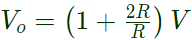 $V_o = \left(1 + \frac{2R}{R}\right) V$